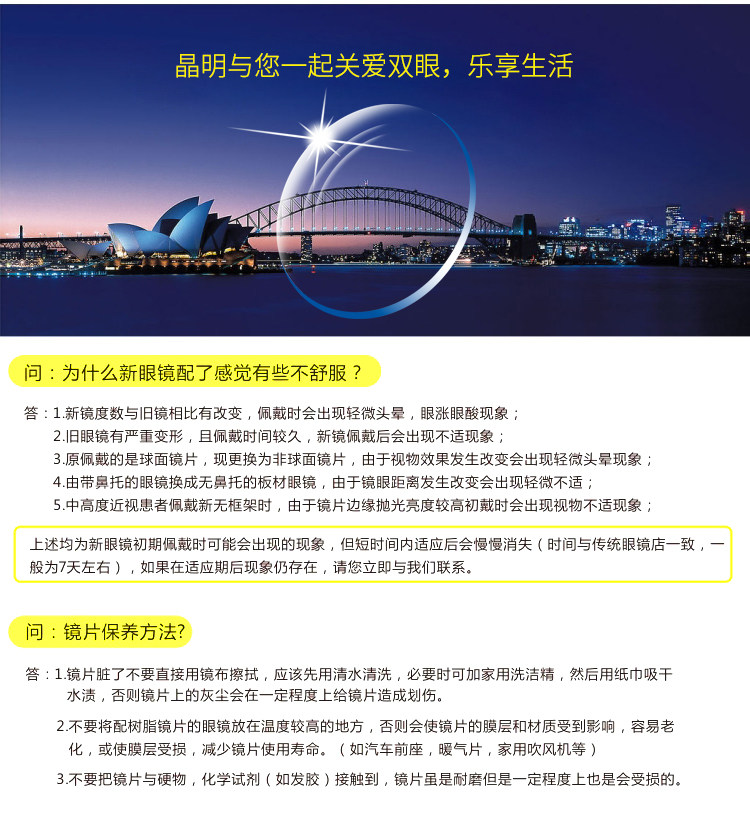 晶明与您一起关爱双眼，乐享生活

问：为什么新眼镜配了感觉有些不舒服？

答：1.新镜度数与旧镜相比有改变，佩戴时会出现轻微头晕，眼涨眼酸现象；
2.旧眼镜有严重变形，且佩戴时间较久，新镜佩戴后会出现不适现象；
3.原佩戴的是球面镜片，现更换为非球面镜片，由于视物效果发生改变会出现轻微头晕现象；
4.由带鼻托的眼镜换成无鼻托的板材眼镜，由于镜眼距离发生改变会出现轻微不适；
5.中高度近视患者佩戴新无框架时，由于镜片边缘抛光亮度较高初戴时会出现视物不适现象；

上述均为新眼镜初期佩戴时可能会出现的现象，但短时间内适应后会慢慢消失（时间与传统眼镜店一致，一般为7天左右），如果在适应期后现象仍存在，请您立即与我们联系。

问：镜片保养方法?

答：1.镜片脏了不要直接用镜布擦拭，应该先用清水清洗，必要时可加家用洗洁精，然后用纸巾吸干水渍，否则镜片上的灰尘会在一定程度上给镜片造成划伤。
2.不要将配树脂镜片的眼镜放在温度较高的地方，否则会使镜片的膜层和材质受到影响，容易老化，或使膜层受损，减少镜片使用寿命。（如汽车前座，暖气片，家用吹风机等）
3.不要把镜片与硬物，化学试剂（如发胶）接触到，镜片虽是耐磨但是一定程度上也是会受损的。